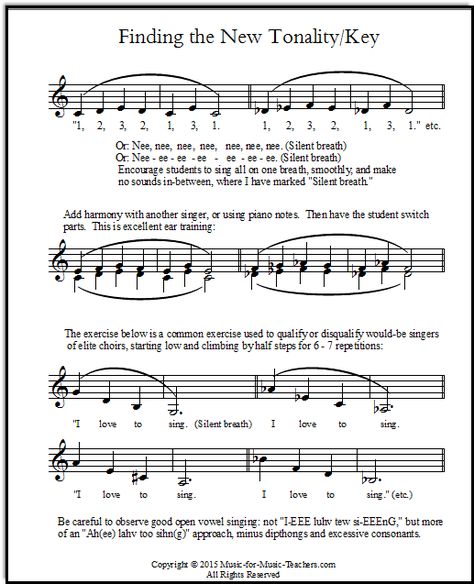 Finding the New Tonality/Key

"1, 2, 3, 2, 1, 3, 1. 1, 2, 3, 2, 1, 3, 1." etc.

Or: Nee, nee, nee, nee, nee, nee, nee. (Silent breath)
Or: Nee - ee - ee - ee - ee - ee - ee. (Silent breath)
Encourage students to sing all on one breath, smoothly, and make no sounds in-between, where I have marked "Silent breath."

Add harmony with another singer, or using piano notes. Then have the student switch parts. This is excellent ear training:

The exercise below is a common exercise used to qualify or disqualify would-be singers of elite choirs, starting low and climbing by half steps for 6 - 7 repetitions:

"I love to sing. (Silent breath) I love to sing.

"I love to sing. I love to sing." (etc.)

Be careful to observe good open vowel singing: not "I-EEE luhv tew si-EEEnG," but more of an "Ah(ee) lahv too sihn(g)" approach, minus dipthongs and excessive consonants.

Copyright © 2015 Music-for-Music-Teachers.com
All Rights Reserved